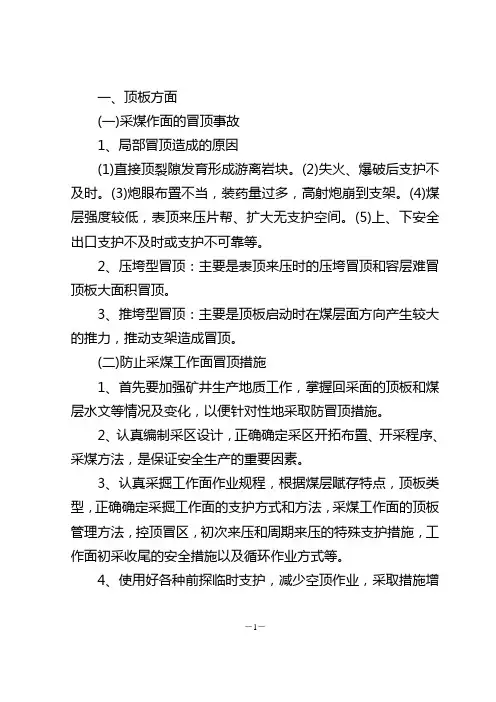 一、顶板方面

(一)采煤作面的冒顶事故

1、局部冒顶造成的原因

(1)直接顶裂隙发育形成游离岩块。(2)失火、爆破后支护不及时。(3)炮眼布置不当，装药量过多，高射炮崩到支架。(4)煤层强度较低，表顶来压片帮、扩大无支护空间。(5)上、下安全出口支护不及时或支护不可靠等。

2、压垮型冒顶：主要是表顶来压时的压垮冒顶和容层难冒顶板大面积冒顶。

3、推垮型冒顶：主要是顶板启动时在煤层面方向产生较大的推力，推动支架造成冒顶。

(二)防止采煤工作面冒顶措施

1、首先要加强矿井生产地质工作，掌握回采面的顶板和煤层水文等情况及变化，以便针对性地采取防冒顶措施。

2、认真编制采区设计，正确确定采区开拓布置、开采程序、采煤方法，是保证安全生产的重要因素。

3、认真采掘工作面作业规程，根据煤层赋存特点，顶板类型，正确确定采掘工作面的支护方式和方法，采煤工作面的顶板管理方法，控顶冒区，初次来压和周期来压的特殊支护措施，工作面初采收尾的安全措施以及循环作业方式等。

4、使用好各种前探临时支护，减少空顶作业，采取措施增

—1—